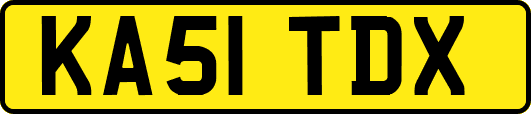 KA51 TDX